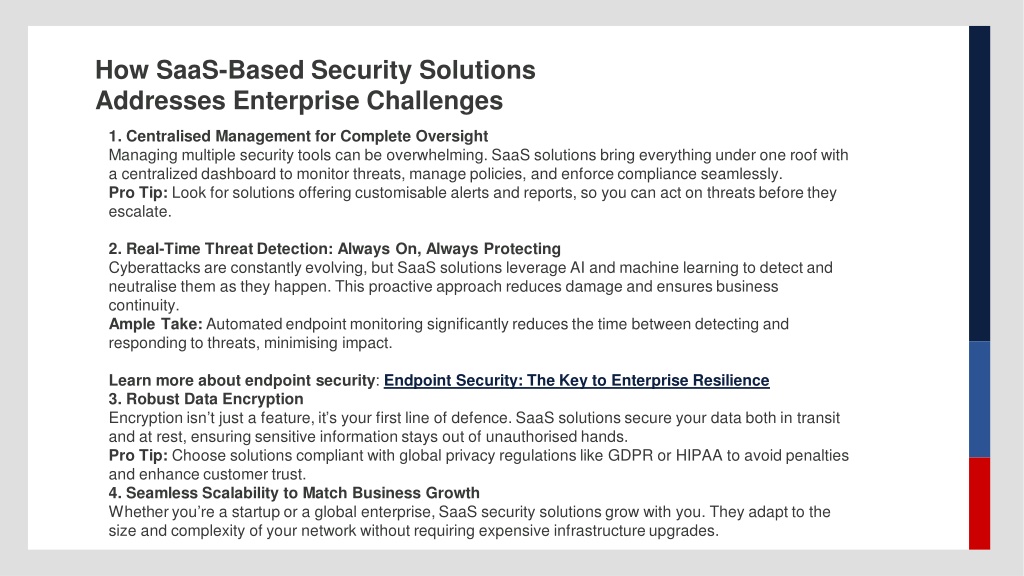 How SaaS-Based Security Solutions Addresses Enterprise Challenges

1. Centralised Management for Complete Oversight
Managing multiple security tools can be overwhelming. SaaS solutions bring everything under one roof with a centralized dashboard to monitor threats, manage policies, and enforce compliance seamlessly.
Pro Tip: Look for solutions offering customisable alerts and reports, so you can act on threats before they escalate.

2. Real-Time Threat Detection: Always On, Always Protecting
Cyberattacks are constantly evolving, but SaaS solutions leverage AI and machine learning to detect and neutralise them as they happen. This proactive approach reduces damage and ensures business continuity.
Ample Take: Automated endpoint monitoring significantly reduces the time between detecting and responding to threats, minimising impact.

Learn more about endpoint security: Endpoint Security: The Key to Enterprise Resilience
3. Robust Data Encryption
Encryption isn't just a feature, it's your first line of defence. SaaS solutions secure your data both in transit and at rest, ensuring sensitive information stays out of unauthorised hands.
Pro Tip: Choose solutions compliant with global privacy regulations like GDPR or HIPAA to avoid penalties and enhance customer trust.
4. Seamless Scalability to Match Business Growth
Whether you're a startup or a global enterprise, SaaS security solutions grow with you. They adapt to the size and complexity of your network without requiring expensive infrastructure upgrades.